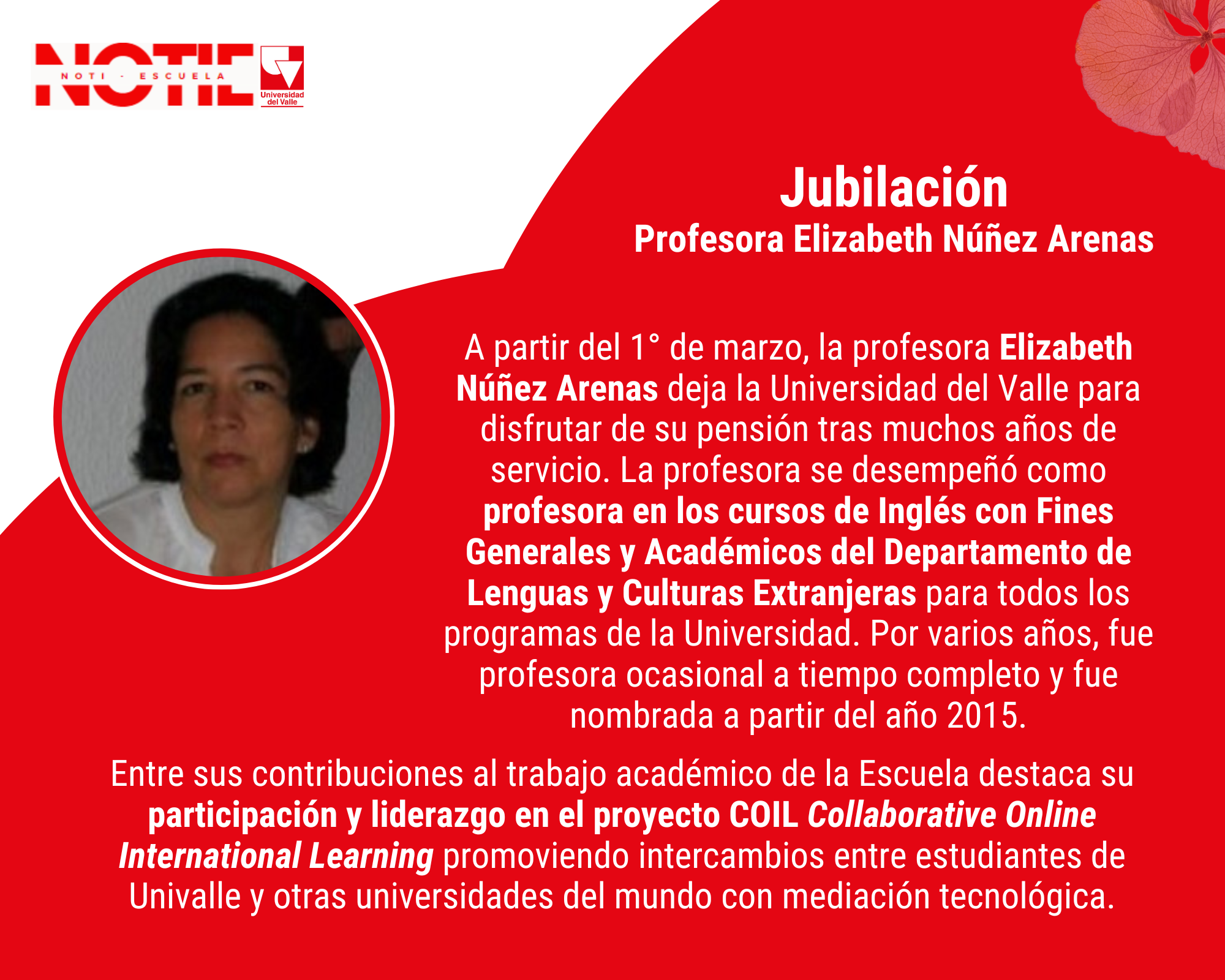 NOTIE
NOTI - ESCUELA
Universidad del Valle

Jubilación
Profesora Elizabeth Núñez Arenas

A partir del 1° de marzo, la profesora Elizabeth Núñez Arenas deja la Universidad del Valle para disfrutar de su pensión tras muchos años de servicio. La profesora se desempeñó como profesora en los cursos de Inglés con Fines Generales y Académicos del Departamento de Lenguas y Culturas Extranjeras para todos los programas de la Universidad. Por varios años, fue profesora ocasional a tiempo completo y fue nombrada a partir del año 2015.

Entre sus contribuciones al trabajo académico de la Escuela destaca su participación y liderazgo en el proyecto COIL Collaborative Online International Learning promoviendo intercambios entre estudiantes de Univalle y otras universidades del mundo con mediación tecnológica.